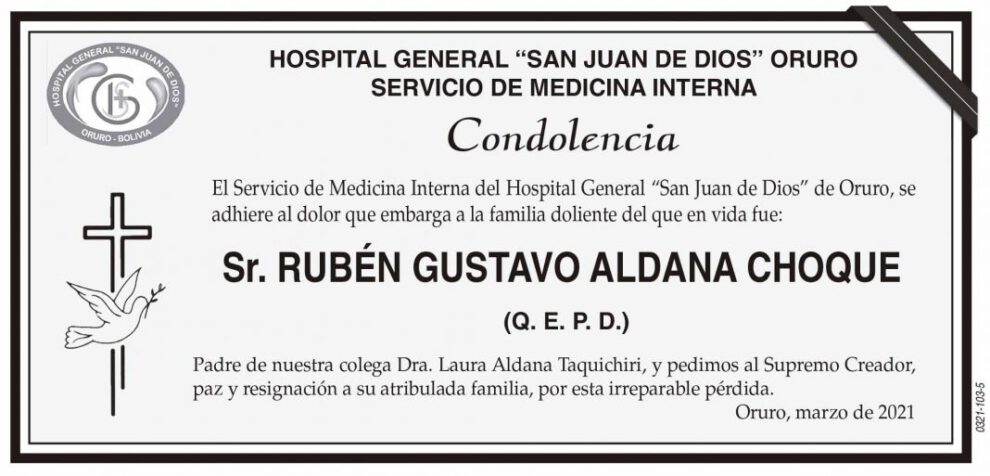 HOSPITAL GENERAL "SAN JUAN DE DIOS"
ORURO - BOLIVIA

HOSPITAL GENERAL "SAN JUAN DE DIOS" ORURO
SERVICIO DE MEDICINA INTERNA

Condolencia

El Servicio de Medicina Interna del Hospital General "San Juan de Dios" de Oruro, se adhiere al dolor que embarga a la familia doliente del que en vida fue:

Sr. RUBÉN GUSTAVO ALDANA CHOQUE

(Q. E. P. D.)

Padre de nuestra colega Dra. Laura Aldana Taquichiri, y pedimos al Supremo Creador, paz y resignación a su atribulada familia, por esta irreparable pérdida.

Oruro, marzo de 2021

0321-103-5